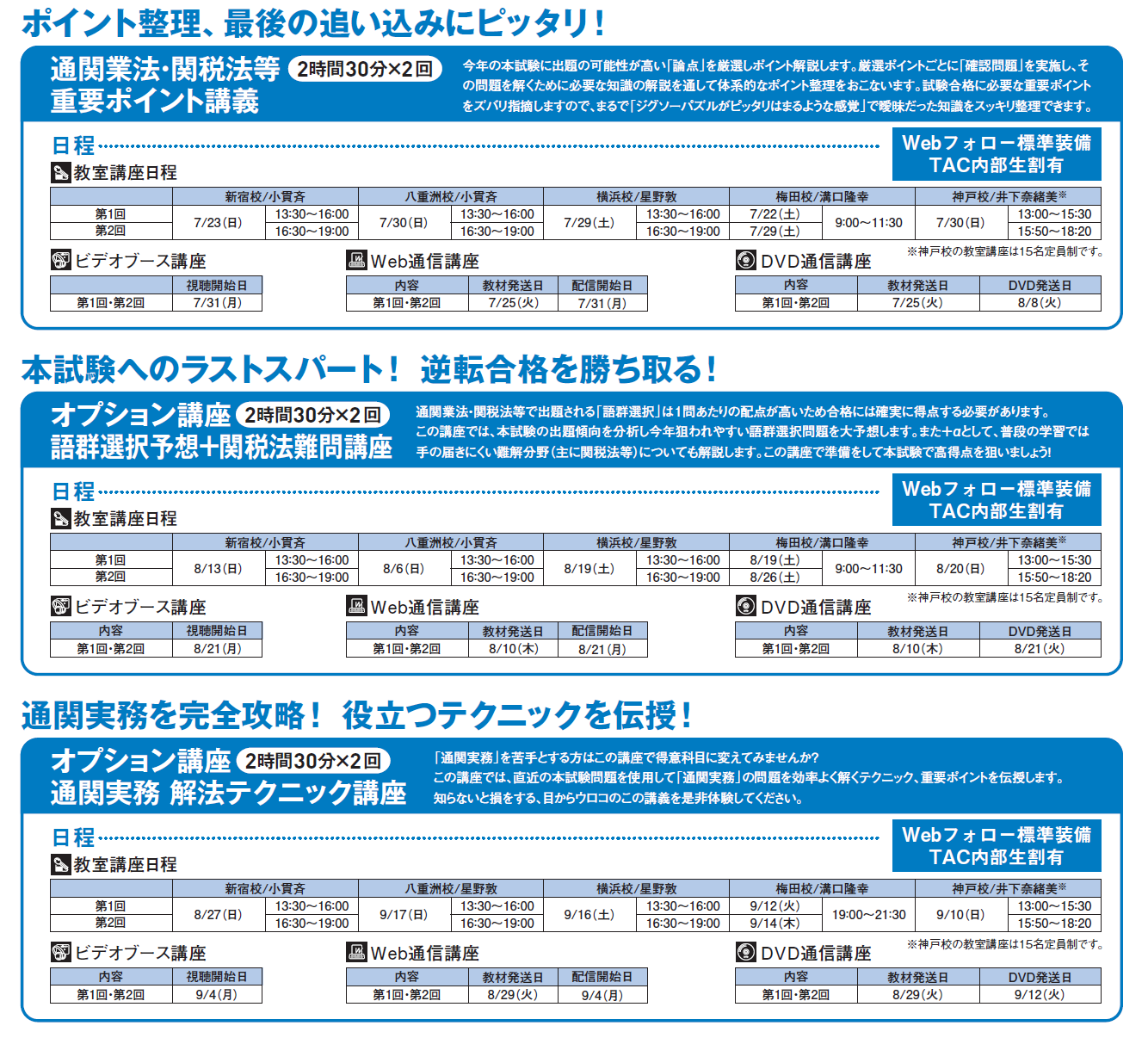 ポイント整理、最後の追い込みにピッタリ！

通関業法・関税法等 2時間30分×2回
重要ポイント講義

今年の本試験に出題の可能性が高い「論点」を厳選しポイント解説します。厳選ポイントごとに「確認問題」を実施し、その問題を解くために必要な知識の解説を通して体系的なポイント整理をおこないます。試験合格に必要な重要ポイントをズバリ指摘しますので、まるで「ジグソーパズルがピッタリはまるような感覚」で曖昧だった知識をスッキリ整理できます。

日程

Webフォロー標準装備
TAC内部生割有

教室講座日程

| | 新宿校/小貫斉 | | 八重洲校/小貫斉 | | 横浜校/星野敦 | | 梅田校/溝口隆幸 | | 神戸校/井下奈緒美※ | |
|---|---|---|---|---|---|---|---|---|---|---|
| 第1回 | 7/23(日) | 13:30～16:00 | 7/30(日) | 13:30～16:00 | 7/29(土) | 13:30～16:00 | 7/22(土) | 9:00～11:30 | 7/30(日) | 13:00～15:30 |
| 第2回 | | 16:30～19:00 | | 16:30～19:00 | | 16:30～19:00 | 7/29(土) | | | 15:50～18:20 |

※神戸校の教室講座は15名定員制です。

ビデオブース講座

| | 視聴開始日 |
|---|---|
| 第1回・第2回 | 7/31(月) |

Web通信講座

| 内容 | 教材発送日 | 配信開始日 |
|---|---|---|
| 第1回・第2回 | 7/25(火) | 7/31(月) |

DVD通信講座

| 内容 | 教材発送日 | DVD発送日 |
|---|---|---|
| 第1回・第2回 | 7/25(火) | 8/8(火) |

本試験へのラストスパート！ 逆転合格を勝ち取る！

オプション講座 2時間30分×2回
語群選択予想+関税法難問講座

通関業法・関税法等で出題される「語群選択」は1問あたりの配点が高いため合格には確実に得点する必要があります。この講座では、本試験の出題傾向を分析し今年狙われやすい語群選択問題を大予想します。また+αとして、普段の学習では手の届きにくい難解分野(主に関税法等)についても解説します。この講座で準備をして本試験で高得点を狙いましょう!

日程

Webフォロー標準装備
TAC内部生割有

教室講座日程

| | 新宿校/小貫斉 | | 八重洲校/小貫斉 | | 横浜校/星野敦 | | 梅田校/溝口隆幸 | | 神戸校/井下奈緒美※ | |
|---|---|---|---|---|---|---|---|---|---|---|
| 第1回 | 8/13(日) | 13:30～16:00 | 8/6(日) | 13:30～16:00 | 8/19(土) | 13:30～16:00 | 8/19(土) | 9:00～11:30 | 8/20(日) | 13:00～15:30 |
| 第2回 | | 16:30～19:00 | | 16:30～19:00 | | 16:30～19:00 | 8/26(土) | | | 15:50～18:20 |

※神戸校の教室講座は15名定員制です。

ビデオブース講座

| 内容 | 視聴開始日 |
|---|---|
| 第1回・第2回 | 8/21(月) |

Web通信講座

| 内容 | 教材発送日 | 配信開始日 |
|---|---|---|
| 第1回・第2回 | 8/10(木) | 8/21(月) |

DVD通信講座

| 内容 | 教材発送日 | DVD発送日 |
|---|---|---|
| 第1回・第2回 | 8/10(木) | 8/21(火) |

通関実務を完全攻略！ 役立つテクニックを伝授！

オプション講座 2時間30分×2回
通関実務 解法テクニック講座

「通関実務」を苦手とする方はこの講座で得意科目に変えてみませんか?
この講座では、直近の本試験問題を使用して「通関実務」の問題を効率よく解くテクニック、重要ポイントを伝授します。
知らないと損をする、目からウロコのこの講義を是非体験してください。

日程

Webフォロー標準装備
TAC内部生割有

教室講座日程

| | 新宿校/小貫斉 | | 八重洲校/星野敦 | | 横浜校/星野敦 | | 梅田校/溝口隆幸 | | 神戸校/井下奈緒美※ | |
|---|---|---|---|---|---|---|---|---|---|---|
| 第1回 | 8/27(日) | 13:30～16:00 | 9/17(日) | 13:30～16:00 | 9/16(土) | 13:30～16:00 | 9/12(火) | 19:00～21:30 | 9/10(日) | 13:00～15:30 |
| 第2回 | | 16:30～19:00 | | 16:30～19:00 | | 16:30～19:00 | 9/14(木) | | | 15:50～18:20 |

※神戸校の教室講座は15名定員制です。

ビデオブース講座

| 内容 | 視聴開始日 |
|---|---|
| 第1回・第2回 | 9/4(月) |

Web通信講座

| 内容 | 教材発送日 | 配信開始日 |
|---|---|---|
| 第1回・第2回 | 8/29(火) | 9/4(月) |

DVD通信講座

| 内容 | 教材発送日 | DVD発送日 |
|---|---|---|
| 第1回・第2回 | 8/29(火) | 9/12(火) |